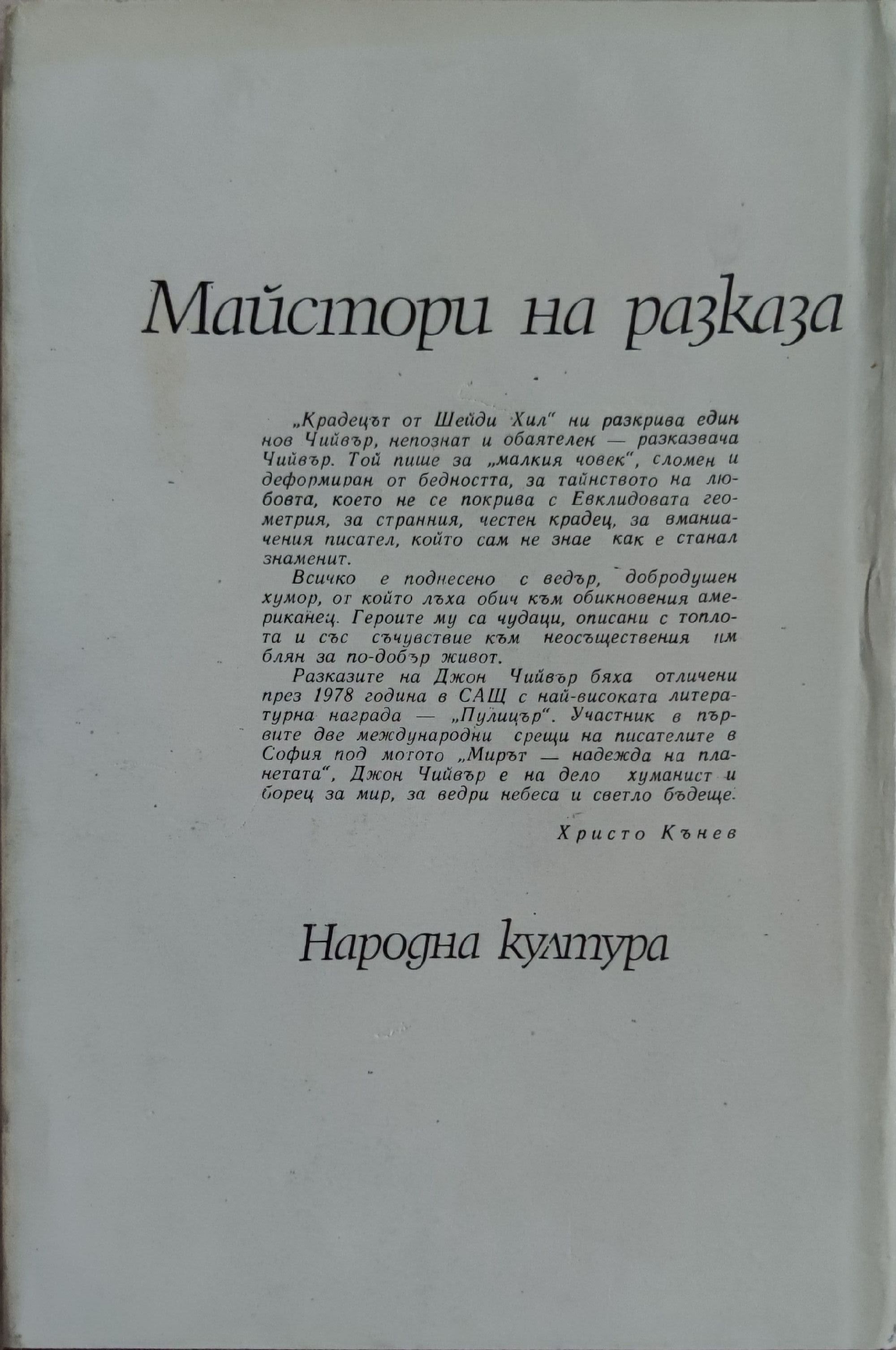 Майстори на разказа

„Крадецът от Шейди Хил" ни разкрива един нов Чийвър, непознат и обаятелен — разказвача Чийвър. Той пише за „малкия човек", сломен и деформиран от бедността, за тайнството на любовта, което не се покрива с Евклидовата геометрия, за странния, честен крадец, за вманиачения писател, който сам не знае как е станал знаменит.

Всичко е поднесено с ведър, добродушен хумор, от който лъха обич към обикновения американец. Героите му са чудаци, описани с топлота и със съчувствие към неосъществения им блян за по-добър живот.

Разказите на Джон Чийвър бяха отличени през 1978 година в САЩ с най-високата литературна награда — „Пулицър". Участник в първите две международни срещи на писателите в София под мотото „Мирът — надежда на планетата", Джон Чийвър е на дело хуманист и борец за мир, за ведри небеса и светло бъдеще.

Христо Кънев

Народна култура